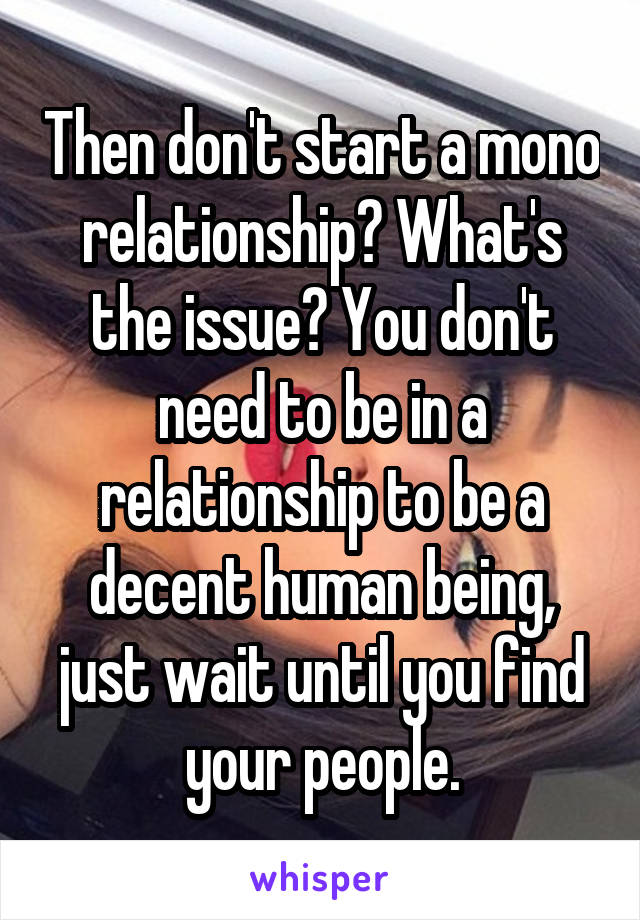 Then don't start a mono relationship? What's the issue? You don't need to be in a relationship to be a decent human being, just wait until you find your people.

whisper